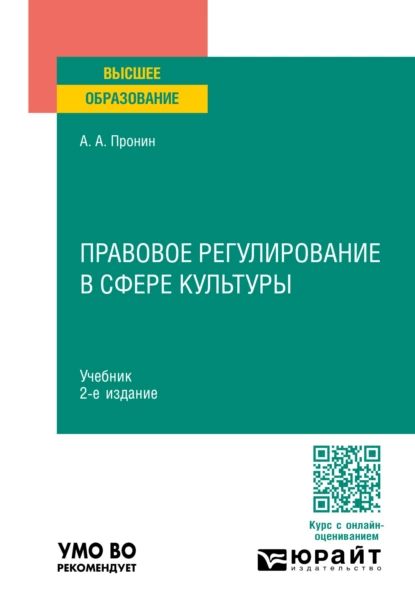 ВЫСШЕЕ
ОБРАЗОВАНИЕ

А. А. Пронин

ПРАВОВОЕ РЕГУЛИРОВАНИЕ В СФЕРЕ КУЛЬТУРЫ

Учебник
2-е издание

Курс с онлайн-оцениванием

УМО ВО
РЕКОМЕНДУЕТ

ЮРАЙТ
издательство